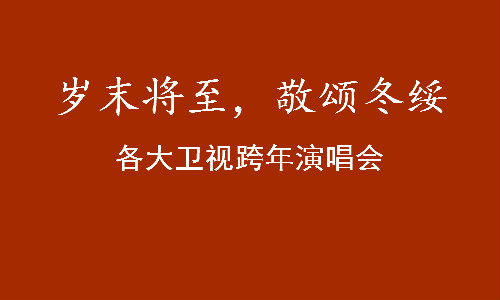 岁末将至，敬颂冬绥

各大卫视跨年演唱会